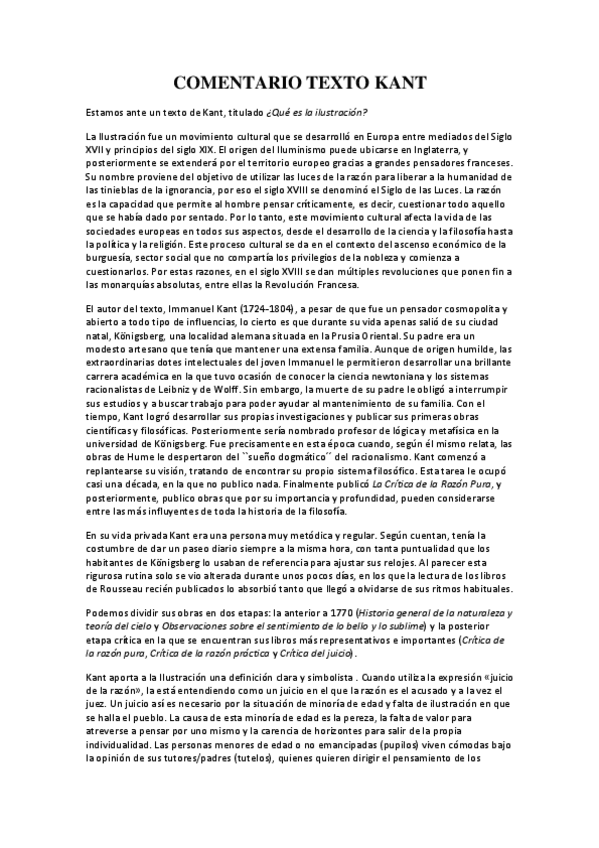 COMENTARIO TEXTO KANT

Estamos ante un texto de Kant, titulado ¿Qué es la ilustración?

La Ilustración fue un movimiento cultural que se desarrolló en Europa entre mediados del Siglo XVII y principios del siglo XIX. El origen del Iluminismo puede ubicarse en Inglaterra, y posteriormente se extenderá por el territorio europeo gracias a grandes pensadores franceses. Su nombre proviene del objetivo de utilizar las luces de la razón para liberar a la humanidad de las tinieblas de la ignorancia, por eso el siglo XVIII se denominó el Siglo de las Luces. La razón es la capacidad que permite al hombre pensar críticamente, es decir, cuestionar todo aquello que se había dado por sentado. Por lo tanto, este movimiento cultural afecta la vida de las sociedades europeas en todos sus aspectos, desde el desarrollo de la ciencia y la filosofía hasta la política y la religión. Este proceso cultural se da en el contexto del ascenso económico de la burguesía, sector social que no compartía los privilegios de la nobleza y comienza a cuestionarlos. Por estas razones, en el siglo XVIII se dan múltiples revoluciones que ponen fin a las monarquías absolutas, entre ellas la Revolución Francesa.

El autor del texto, Immanuel Kant (1724-1804), a pesar de que fue un pensador cosmopolita y abierto a todo tipo de influencias, lo cierto es que durante su vida apenas salió de su ciudad natal, Königsberg, una localidad alemana situada en la Prusia Oriental. Su padre era un modesto artesano que tenía que mantener una extensa familia. Aunque de origen humilde, las extraordinarias dotes intelectuales del joven Immanuel le permitieron desarrollar una brillante carrera académica en la que tuvo ocasión de conocer la ciencia newtoniana y los sistemas racionalistas de Leibniz y de Wolff. Sin embargo, la muerte de su padre le obligó a interrumpir sus estudios y a buscar trabajo para poder ayudar al mantenimiento de su familia. Con el tiempo, Kant logró desarrollar sus propias investigaciones y publicar sus primeras obras científicas y filosóficas. Posteriormente sería nombrado profesor de lógica y metafísica en la universidad de Königsberg. Fue precisamente en esta época cuando, según él mismo relata, las obras de Hume le despertaron del ``sueño dogmático´´ del racionalismo. Kant comenzó a replantearse su visión, tratando de encontrar su propio sistema filosófico. Esta tarea le ocupó casi una década, en la que no publico nada. Finalmente publicó La Crítica de la Razón Pura, y posteriormente, publico obras que por su importancia y profundidad, pueden considerarse entre las más influyentes de toda la historia de la filosofía.

En su vida privada Kant era una persona muy metódica y regular. Según cuentan, tenía la costumbre de dar un paseo diario siempre a la misma hora, con tanta puntualidad que los habitantes de Königsberg lo usaban de referencia para ajustar sus relojes. Al parecer esta rigurosa rutina solo se vio alterada durante unos pocos días, en los que la lectura de los libros de Rousseau recién publicados lo absorbió tanto que llegó a olvidarse de sus ritmos habituales.

Podemos dividir sus obras en dos etapas: la anterior a 1770 (Historia general de la naturaleza y teoría del cielo y Observaciones sobre el sentimiento de lo bello y lo sublime) y la posterior etapa crítica en la que se encuentran sus libros más representativos e importantes (Crítica de la razón pura, Crítica de la razón práctica y Crítica del juicio).

Kant aporta a la Ilustración una definición clara y simbolista . Cuando utiliza la expresión «juicio de la razón», la está entendiendo como un juicio en el que la razón es el acusado y a la vez el juez. Un juicio así es necesario por la situación de minoría de edad y falta de ilustración en que se halla el pueblo. La causa de esta minoría de edad es la pereza, la falta de valor para atreverse a pensar por uno mismo y la carencia de horizontes para salir de la propia individualidad. Las personas menores de edad o no emancipadas (pupilos) viven cómodas bajo la opinión de sus tutores/padres (tutelos), quienes quieren dirigir el pensamiento de los